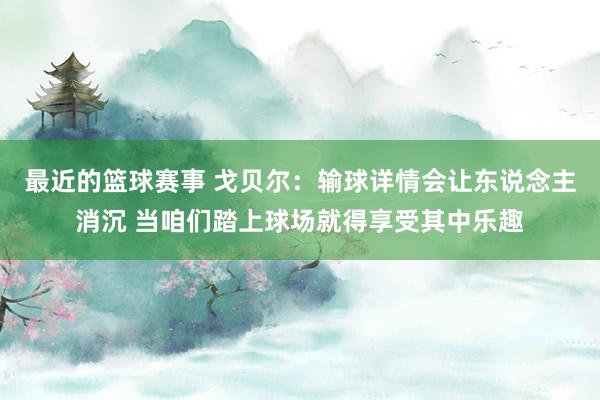 最近的篮球赛事 戈贝尔：输球详情会让东说念主消沉 当咱们踏上球场就得享受其中乐趣